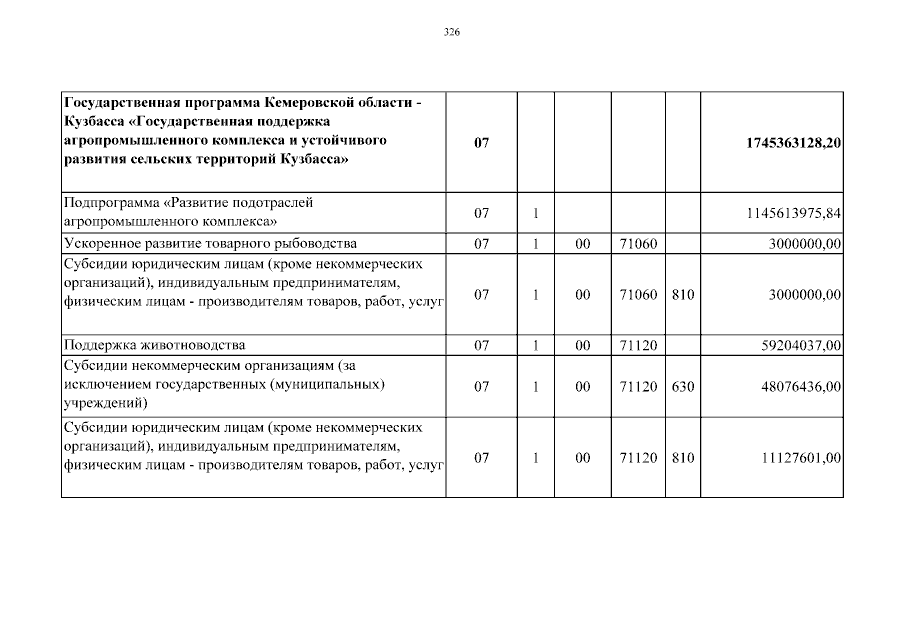 326

| | | | | | | |
|---|---|---|---|---|---|---|
| Государственная программа Кемеровской области - Кузбасса «Государственная поддержка агропромышленного комплекса и устойчивого развития сельских территорий Кузбасса» | 07 | | | | | 1745363128,20 |
| Подпрограмма «Развитие подотраслей агропромышленного комплекса» | 07 | 1 | | | | 1145613975,84 |
| Ускоренное развитие товарного рыбоводства | 07 | 1 | 00 | 71060 | | 3000000,00 |
| Субсидии юридическим лицам (кроме некоммерческих организаций), индивидуальным предпринимателям, физическим лицам - производителям товаров, работ, услуг | 07 | 1 | 00 | 71060 | 810 | 3000000,00 |
| Поддержка животноводства | 07 | 1 | 00 | 71120 | | 59204037,00 |
| Субсидии некоммерческим организациям (за исключением государственных (муниципальных) учреждений) | 07 | 1 | 00 | 71120 | 630 | 48076436,00 |
| Субсидии юридическим лицам (кроме некоммерческих организаций), индивидуальным предпринимателям, физическим лицам - производителям товаров, работ, услуг | 07 | 1 | 00 | 71120 | 810 | 11127601,00 |